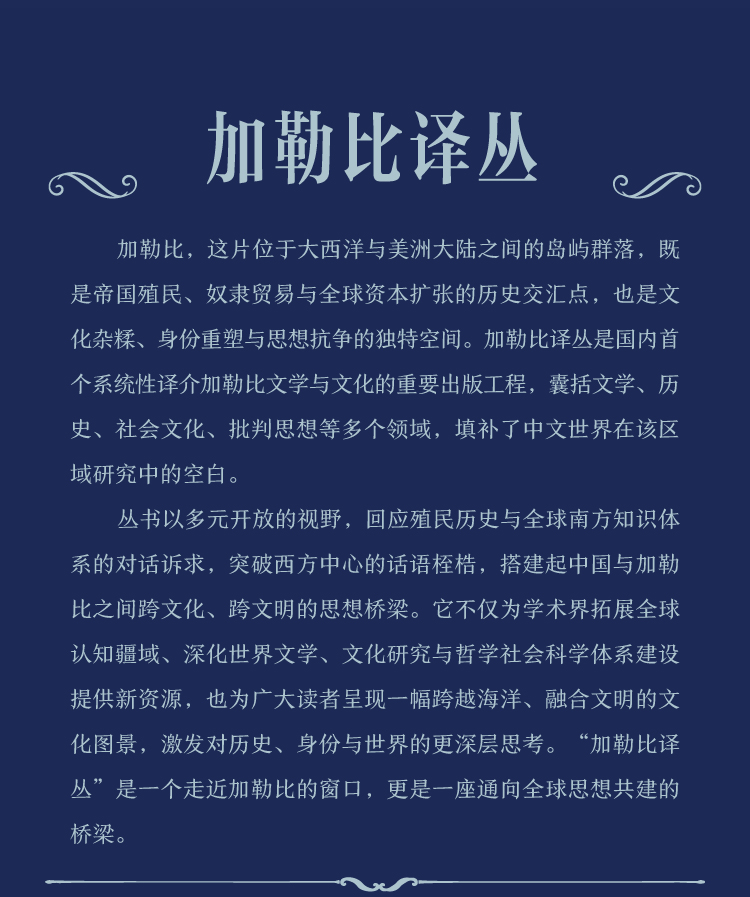 加勒比译丛

加勒比，这片位于大西洋与美洲大陆之间的岛屿群落，既是帝国殖民、奴隶贸易与全球资本扩张的历史交汇点，也是文化杂糅、身份重塑与思想抗争的独特空间。加勒比译丛是国内首个系统性译介加勒比文学与文化的重要出版工程，囊括文学、历史、社会文化、批判思想等多个领域，填补了中文世界在该区域研究中的空白。

丛书以多元开放的视野，回应殖民历史与全球南方知识体系的对话诉求，突破西方中心的话语桎梏，搭建起中国与加勒比之间跨文化、跨文明的思想桥梁。它不仅为学术界拓展全球认知疆域、深化世界文学、文化研究与哲学社会科学体系建设提供新资源，也为广大读者呈现一幅跨越海洋、融合文明的文化图景，激发对历史、身份与世界的更深层思考。“加勒比译丛”是一个走近加勒比的窗口，更是一座通向全球思想共建的桥梁。